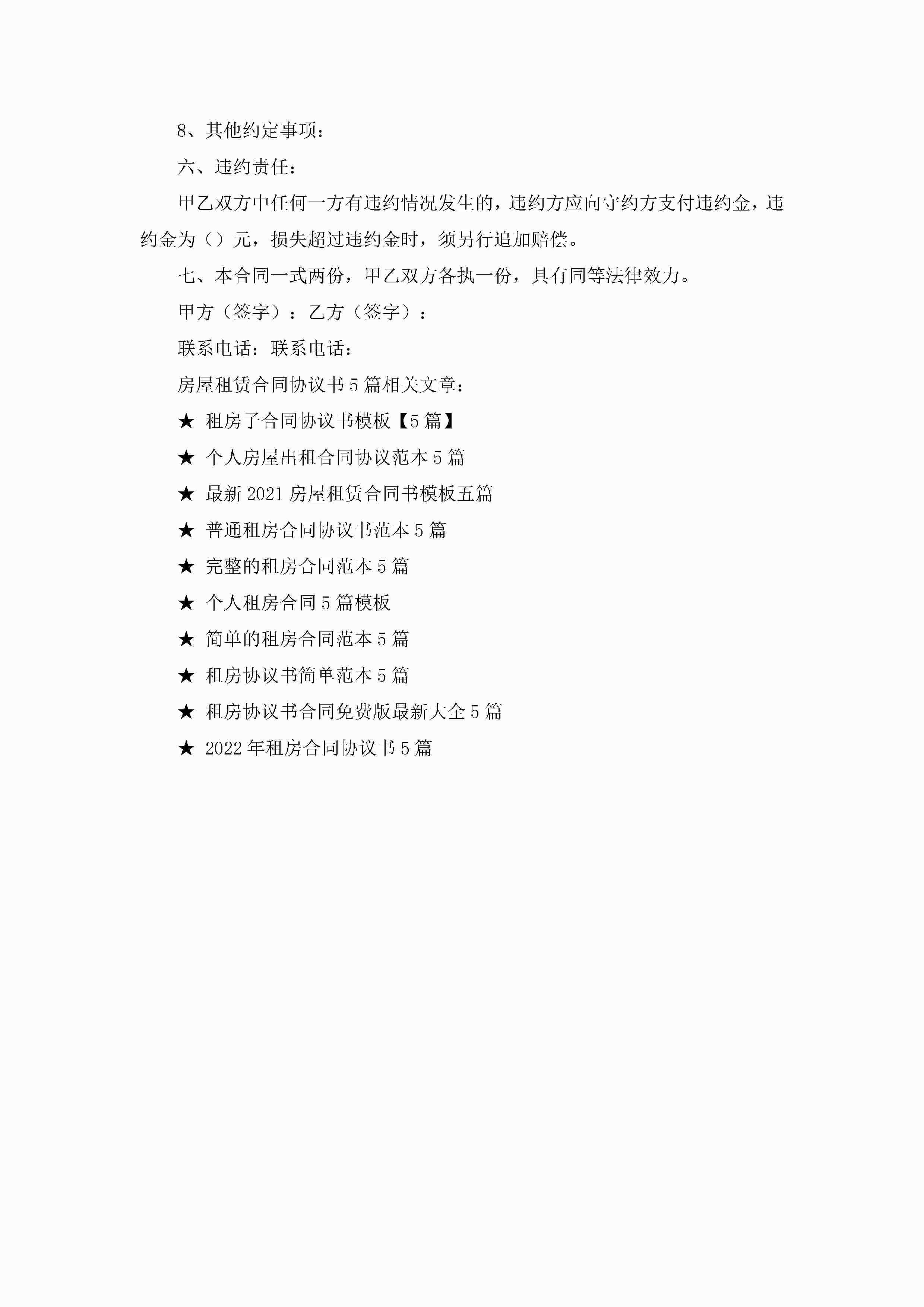 8、其他约定事项：

六、违约责任：

甲乙双方中任何一方有违约情况发生的，违约方应向守约方支付违约金，违约金为（）元，损失超过违约金时，须另行追加赔偿。

七、本合同一式两份，甲乙双方各执一份，具有同等法律效力。

甲方（签字）：乙方（签字）：

联系电话：联系电话：

房屋租赁合同协议书5篇相关文章：

★ 租房子合同协议书模板【5篇】

★ 个人房屋出租合同协议范本5篇

★ 最新2021房屋租赁合同书模板五篇

★ 普通租房合同协议书范本5篇

★ 完整的租房合同范本5篇

★ 个人租房合同5篇模板

★ 简单的租房合同范本5篇

★ 租房协议书简单范本5篇

★ 租房协议书合同免费版最新大全5篇

★ 2022年租房合同协议书5篇